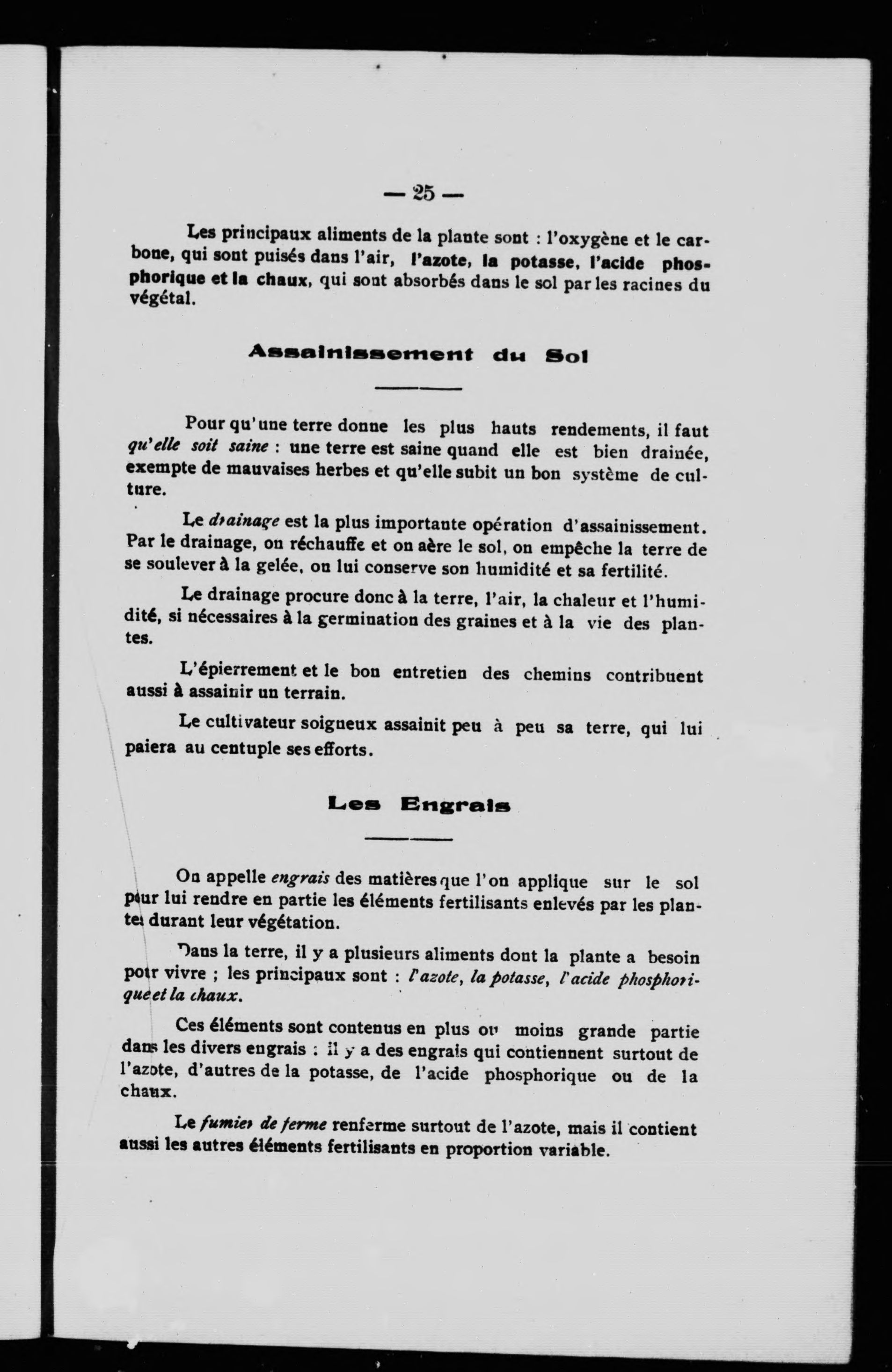 — 25 —

Les principaux aliments de la plante sont : l'oxygène et le carbone, qui sont puisés dans l'air, l'azote, la potasse, l'acide phosphorique et la chaux, qui sont absorbés dans le sol par les racines du végétal.

Assainissement du Sol

Pour qu'une terre donne les plus hauts rendements, il faut qu'elle soit saine : une terre est saine quand elle est bien drainée, exempte de mauvaises herbes et qu'elle subit un bon système de culture.

Le drainage est la plus importante opération d'assainissement. Par le drainage, on réchauffe et on aère le sol, on empêche la terre de se soulever à la gelée, on lui conserve son humidité et sa fertilité.

Le drainage procure donc à la terre, l'air, la chaleur et l'humidité, si nécessaires à la germination des graines et à la vie des plantes.

L'épierrement et le bon entretien des chemins contribuent aussi à assainir un terrain.

Le cultivateur soigneux assainit peu à peu sa terre, qui lui paiera au centuple ses efforts.

Les Engrais

On appelle engrais des matières que l'on applique sur le sol pour lui rendre en partie les éléments fertilisants enlevés par les plantes durant leur végétation.

Dans la terre, il y a plusieurs aliments dont la plante a besoin pour vivre ; les principaux sont : l'azote, la potasse, l'acide phosphorique et la chaux.

Ces éléments sont contenus en plus ou moins grande partie dans les divers engrais : il y a des engrais qui contiennent surtout de l'azote, d'autres de la potasse, de l'acide phosphorique ou de la chaux.

Le fumier de ferme renferme surtout de l'azote, mais il contient aussi les autres éléments fertilisants en proportion variable.